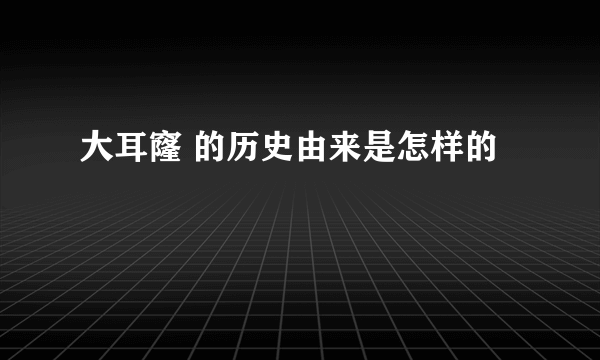 大耳窿 的历史由来是怎样的